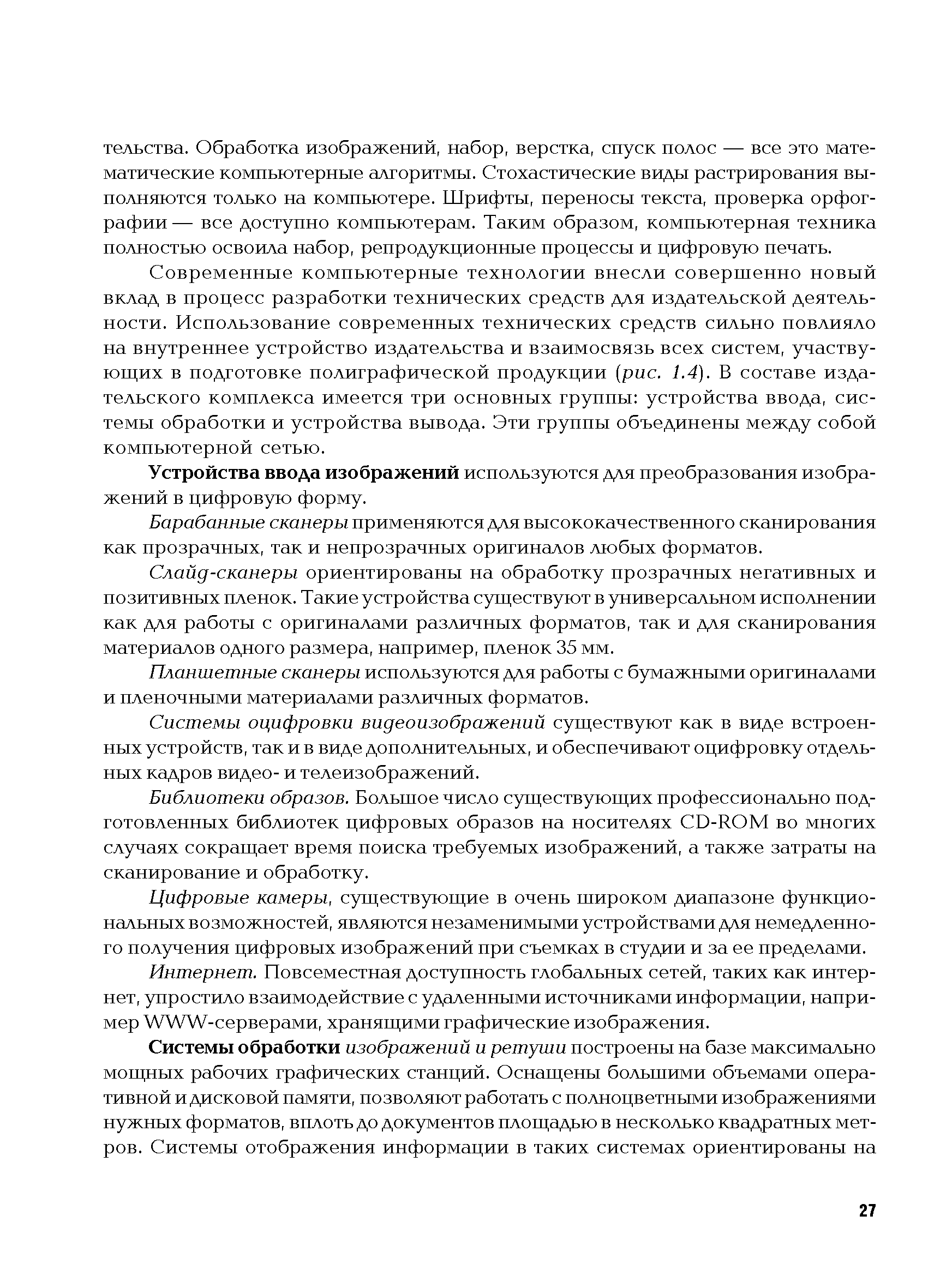 тельства. Обработка изображений, набор, верстка, спуск полос — все это математические компьютерные алгоритмы. Стохастические виды растрирования выполняются только на компьютере. Шрифты, переносы текста, проверка орфографии — все доступно компьютерам. Таким образом, компьютерная техника полностью освоила набор, репродукционные процессы и цифровую печать.

Современные компьютерные технологии внесли совершенно новый вклад в процесс разработки технических средств для издательской деятельности. Использование современных технических средств сильно повлияло на внутреннее устройство издательства и взаимосвязь всех систем, участвующих в подготовке полиграфической продукции (рис. 1.4). В составе издательского комплекса имеется три основных группы: устройства ввода, системы обработки и устройства вывода. Эти группы объединены между собой компьютерной сетью.

Устройства ввода изображений используются для преобразования изображений в цифровую форму.

Барабанные сканеры применяются для высококачественного сканирования как прозрачных, так и непрозрачных оригиналов любых форматов.

Слайд-сканеры ориентированы на обработку прозрачных негативных и позитивных пленок. Такие устройства существуют в универсальном исполнении как для работы с оригиналами различных форматов, так и для сканирования материалов одного размера, например, пленок 35 мм.

Планшетные сканеры используются для работы с бумажными оригиналами и пленочными материалами различных форматов.

Системы оцифровки видеоизображений существуют как в виде встроенных устройств, так и в виде дополнительных, и обеспечивают оцифровку отдельных кадров видео- и телеизображений.

Библиотеки образов. Большое число существующих профессионально подготовленных библиотек цифровых образов на носителях CD-ROM во многих случаях сокращает время поиска требуемых изображений, а также затраты на сканирование и обработку.

Цифровые камеры, существующие в очень широком диапазоне функциональных возможностей, являются незаменимыми устройствами для немедленного получения цифровых изображений при съемках в студии и за ее пределами.

Интернет. Повсеместная доступность глобальных сетей, таких как интернет, упростило взаимодействие с удаленными источниками информации, например WWW-серверами, хранящими графические изображения.

Системы обработки изображений и ретуши построены на базе максимально мощных рабочих графических станций. Оснащены большими объемами оперативной и дисковой памяти, позволяют работать с полноцветными изображениями нужных форматов, вплоть до документов площадью в несколько квадратных метров. Системы отображения информации в таких системах ориентированы на

27